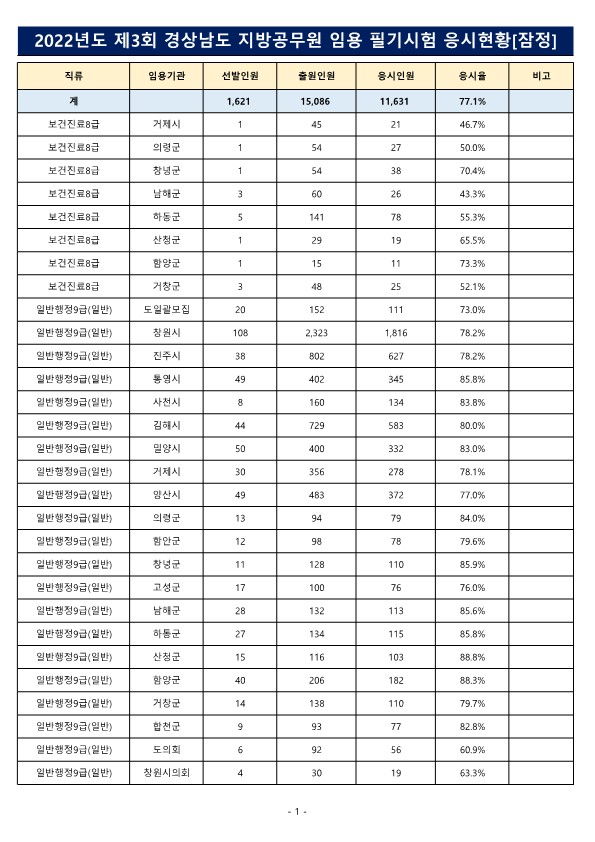 2022년도 제3회 경상남도 지방공무원 임용 필기시험 응시현황[잠정]

| 직류 | 임용기관 | 선발인원 | 출원인원 | 응시인원 | 응시율 | 비고 |
|---|---|---|---|---|---|---|
| 계 | | 1,621 | 15,086 | 11,631 | 77.1% | |
| 보건진료8급 | 거제시 | 1 | 45 | 21 | 46.7% | |
| 보건진료8급 | 의령군 | 1 | 54 | 27 | 50.0% | |
| 보건진료8급 | 창녕군 | 1 | 54 | 38 | 70.4% | |
| 보건진료8급 | 남해군 | 3 | 60 | 26 | 43.3% | |
| 보건진료8급 | 하동군 | 5 | 141 | 78 | 55.3% | |
| 보건진료8급 | 산청군 | 1 | 29 | 19 | 65.5% | |
| 보건진료8급 | 함양군 | 1 | 15 | 11 | 73.3% | |
| 보건진료8급 | 거창군 | 3 | 48 | 25 | 52.1% | |
| 일반행정9급(일반) | 도일괄모집 | 20 | 152 | 111 | 73.0% | |
| 일반행정9급(일반) | 창원시 | 108 | 2,323 | 1,816 | 78.2% | |
| 일반행정9급(일반) | 진주시 | 38 | 802 | 627 | 78.2% | |
| 일반행정9급(일반) | 통영시 | 49 | 402 | 345 | 85.8% | |
| 일반행정9급(일반) | 사천시 | 8 | 160 | 134 | 83.8% | |
| 일반행정9급(일반) | 김해시 | 44 | 729 | 583 | 80.0% | |
| 일반행정9급(일반) | 밀양시 | 50 | 400 | 332 | 83.0% | |
| 일반행정9급(일반) | 거제시 | 30 | 356 | 278 | 78.1% | |
| 일반행정9급(일반) | 양산시 | 49 | 483 | 372 | 77.0% | |
| 일반행정9급(일반) | 의령군 | 13 | 94 | 79 | 84.0% | |
| 일반행정9급(일반) | 함안군 | 12 | 98 | 78 | 79.6% | |
| 일반행정9급(일반) | 창녕군 | 11 | 128 | 110 | 85.9% | |
| 일반행정9급(일반) | 고성군 | 17 | 100 | 76 | 76.0% | |
| 일반행정9급(일반) | 남해군 | 28 | 132 | 113 | 85.6% | |
| 일반행정9급(일반) | 하동군 | 27 | 134 | 115 | 85.8% | |
| 일반행정9급(일반) | 산청군 | 15 | 116 | 103 | 88.8% | |
| 일반행정9급(일반) | 함양군 | 40 | 206 | 182 | 88.3% | |
| 일반행정9급(일반) | 거창군 | 14 | 138 | 110 | 79.7% | |
| 일반행정9급(일반) | 합천군 | 9 | 93 | 77 | 82.8% | |
| 일반행정9급(일반) | 도의회 | 6 | 92 | 56 | 60.9% | |
| 일반행정9급(일반) | 창원시의회 | 4 | 30 | 19 | 63.3% | |

- 1 -